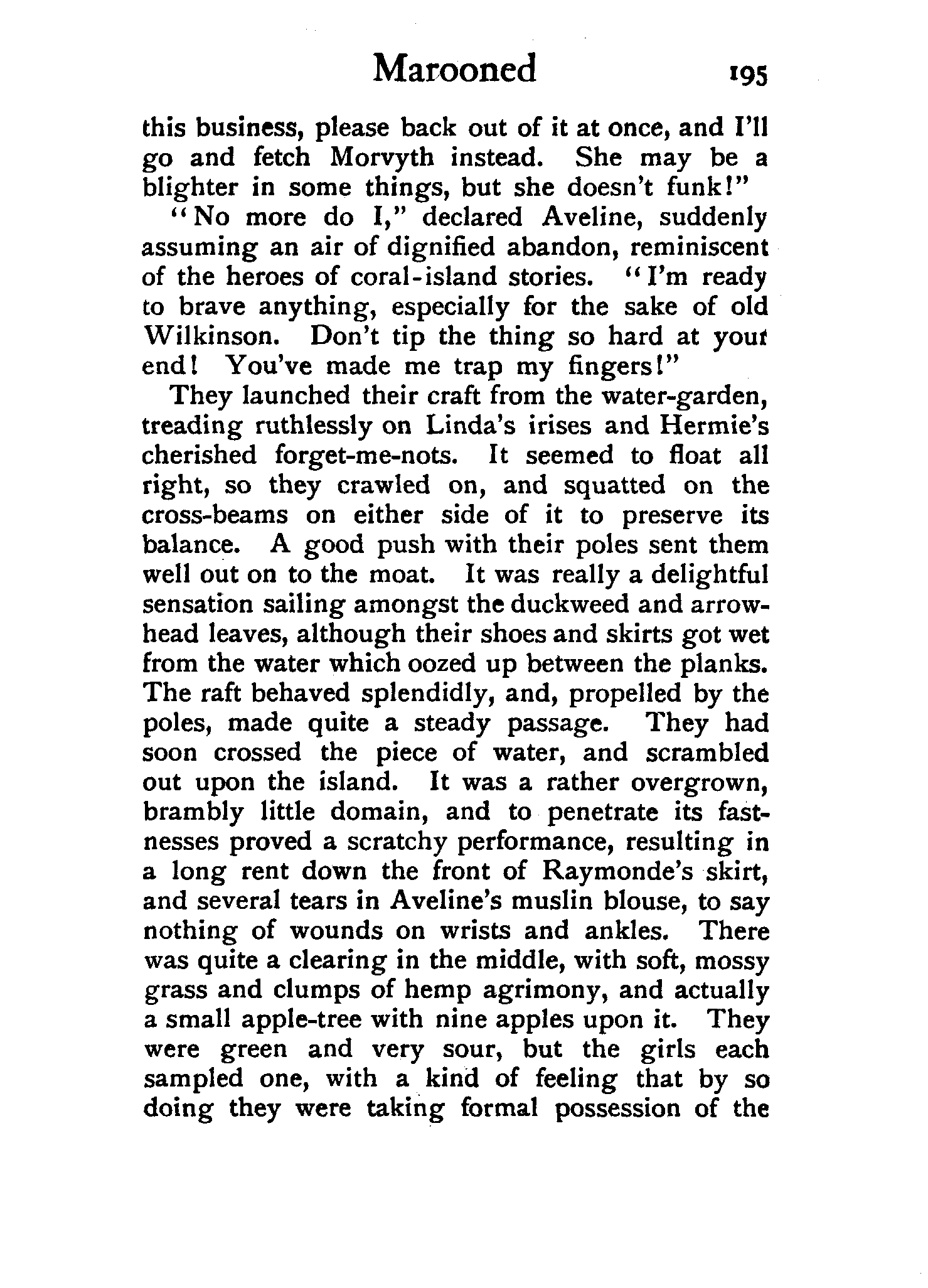 Marooned 195

this business, please back out of it at once, and I'll go and fetch Morvyth instead. She may be a blighter in some things, but she doesn't funk!"

"No more do I," declared Aveline, suddenly assuming an air of dignified abandon, reminiscent of the heroes of coral-island stories. "I'm ready to brave anything, especially for the sake of old Wilkinson. Don't tip the thing so hard at your end! You've made me trap my fingers!"

They launched their craft from the water-garden, treading ruthlessly on Linda's irises and Hermie's cherished forget-me-nots. It seemed to float all right, so they crawled on, and squatted on the cross-beams on either side of it to preserve its balance. A good push with their poles sent them well out on to the moat. It was really a delightful sensation sailing amongst the duckweed and arrowhead leaves, although their shoes and skirts got wet from the water which oozed up between the planks. The raft behaved splendidly, and, propelled by the poles, made quite a steady passage. They had soon crossed the piece of water, and scrambled out upon the island. It was a rather overgrown, brambly little domain, and to penetrate its fastnesses proved a scratchy performance, resulting in a long rent down the front of Raymonde's skirt, and several tears in Aveline's muslin blouse, to say nothing of wounds on wrists and ankles. There was quite a clearing in the middle, with soft, mossy grass and clumps of hemp agrimony, and actually a small apple-tree with nine apples upon it. They were green and very sour, but the girls each sampled one, with a kind of feeling that by so doing they were taking formal possession of the